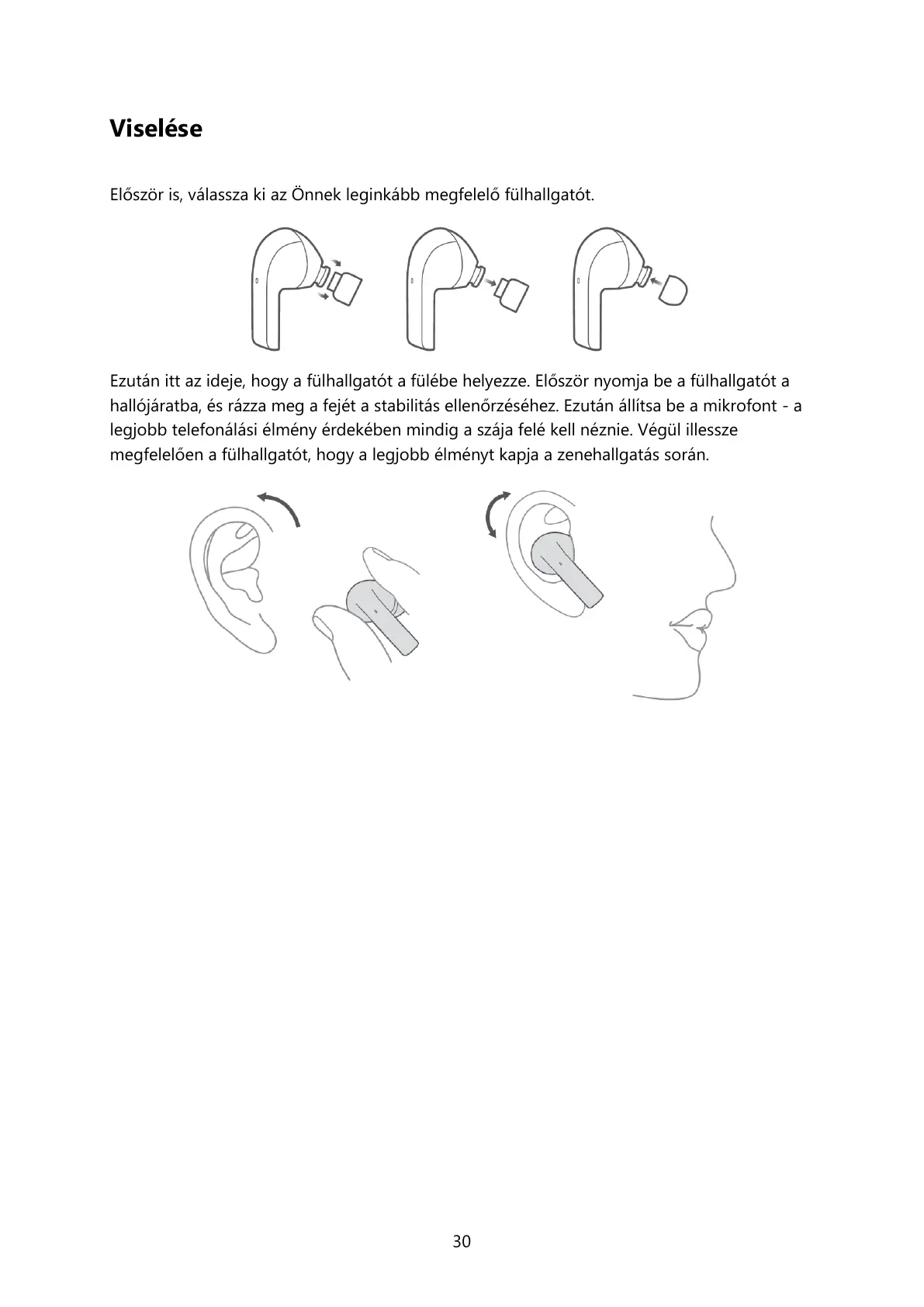 Viselése

Először is, válassza ki az Önnek leginkább megfelelő fülhallgatót.

Ezután itt az ideje, hogy a fülhallgatót a fülébe helyezze. Először nyomja be a fülhallgatót a hallójáratba, és rázza meg a fejét a stabilitás ellenőrzéséhez. Ezután állítsa be a mikrofont - a legjobb telefonálási élmény érdekében mindig a szája felé kell néznie. Végül illessze megfelelően a fülhallgatót, hogy a legjobb élményt kapja a zenehallgatás során.

30